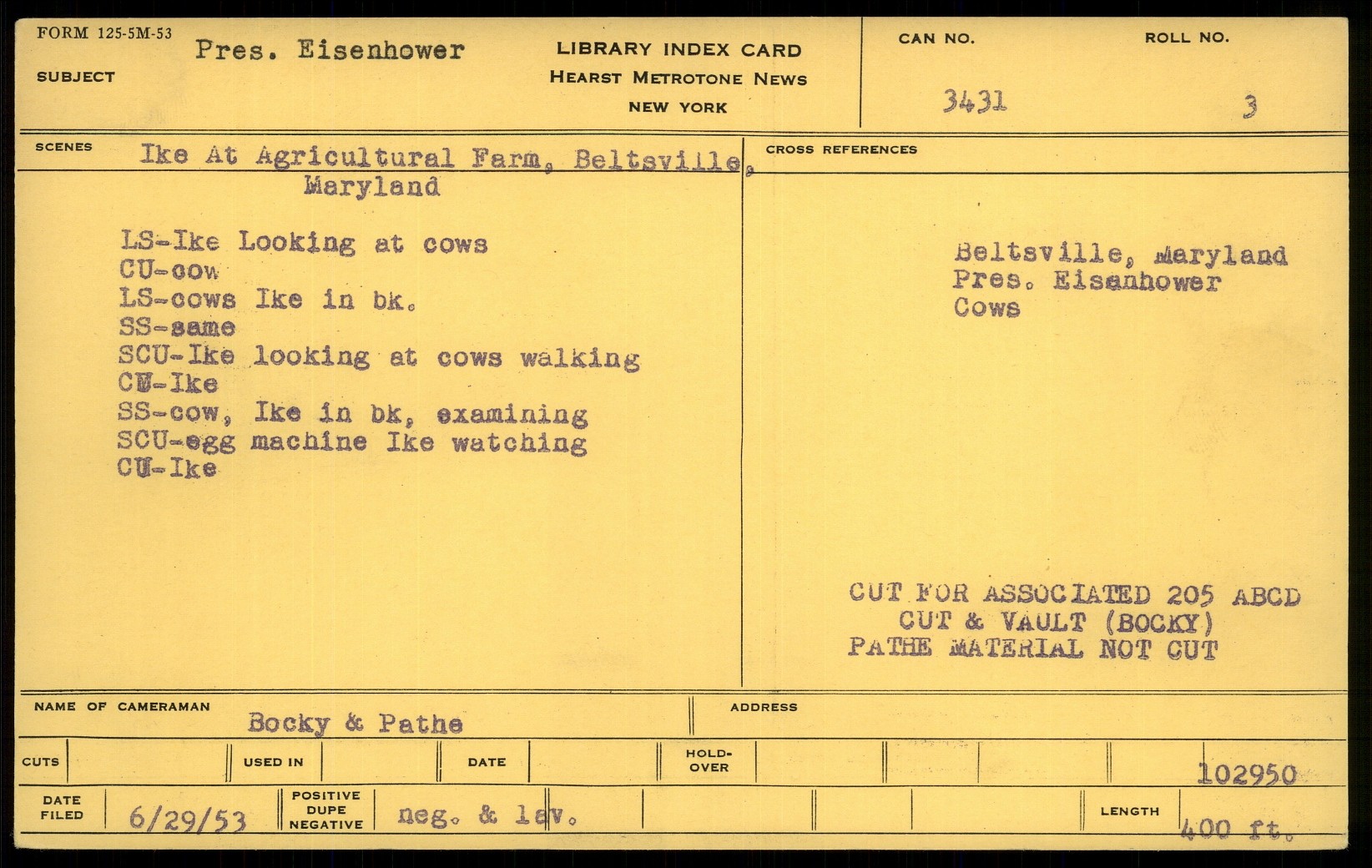 FORM 125-5M-53

SUBJECT Pres. Eisenhower

LIBRARY INDEX CARD
HEARST METROTONE NEWS
NEW YORK

CAN NO. 3431

ROLL NO. 3

SCENES Ike At Agricultural Farm, Beltsville, Maryland

LS-Ike Looking at cows
CU-cow
LS-cows Ike in bk.
SS-same
SCU-Ike looking at cows walking
CU-Ike
SS-cow, Ike in bk, examining
SCU-egg machine Ike watching
CU-Ike

CROSS REFERENCES

Beltsville, Maryland
Pres. Eisenhower
Cows

CUT FOR ASSOCIATED 205 ABCD
CUT & VAULT (BOCKY)
PATHE MATERIAL NOT CUT

NAME OF CAMERAMAN Bocky & Pathe

ADDRESS

CUTS

USED IN

DATE

HOLD-OVER

102950

DATE FILED 6/29/53

POSITIVE DUPE NEGATIVE neg. & lav.

LENGTH 400 ft.